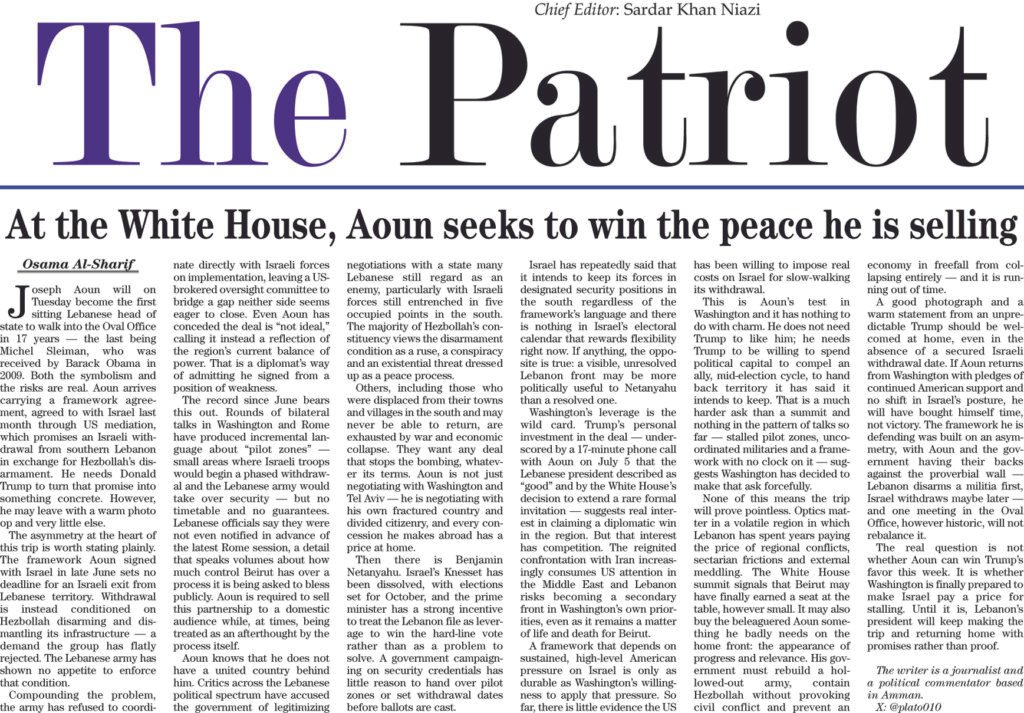 Chief Editor: Sardar Khan Niazi

The Patriot

At the White House, Aoun seeks to win the peace he is selling

Osama Al-Sharif

Joseph Aoun will on Tuesday become the first sitting Lebanese head of state to walk into the Oval Office in 17 years — the last being Michel Sleiman, who was received by Barack Obama in 2009. Both the symbolism and the risks are real. Aoun arrives carrying a framework agreement, agreed to with Israel last month through US mediation, which promises an Israeli withdrawal from southern Lebanon in exchange for Hezbollah's disarmament. He needs Donald Trump to turn that promise into something concrete. However, he may leave with a warm photo op and very little else.

The asymmetry at the heart of this trip is worth stating plainly. The framework Aoun signed with Israel in late June sets no deadline for an Israeli exit from Lebanese territory. Withdrawal is instead conditioned on Hezbollah disarming and dismantling its infrastructure — a demand the group has flatly rejected. The Lebanese army has shown no appetite to enforce that condition.

Compounding the problem, the army has refused to coordinate directly with Israeli forces on implementation, leaving a US-brokered oversight committee to bridge a gap neither side seems eager to close. Even Aoun has conceded the deal is "not ideal," calling it instead a reflection of the region's current balance of power. That is a diplomat's way of admitting he signed from a position of weakness.

The record since June bears this out. Rounds of bilateral talks in Washington and Rome have produced incremental language about "pilot zones" — small areas where Israeli troops would begin a phased withdrawal and the Lebanese army would take over security — but no timetable and no guarantees. Lebanese officials say they were not even notified in advance of the latest Rome session, a detail that speaks volumes about how much control Beirut has over a process it is being asked to bless publicly. Aoun is required to sell this partnership to a domestic audience while, at times, being treated as an afterthought by the process itself.

Aoun knows that he does not have a united country behind him. Critics across the Lebanese political spectrum have accused the government of legitimizing negotiations with a state many Lebanese still regard as an enemy, particularly with Israeli forces still entrenched in five occupied points in the south. The majority of Hezbollah's constituency views the disarmament condition as a ruse, a conspiracy and an existential threat dressed up as a peace process.

Others, including those who were displaced from their towns and villages in the south and may never be able to return, are exhausted by war and economic collapse. They want any deal that stops the bombing, whatever its terms. Aoun is not just negotiating with Washington and Tel Aviv — he is negotiating with his own fractured country and divided citizenry, and every concession he makes abroad has a price at home.

Then there is Benjamin Netanyahu. Israel's Knesset has been dissolved, with elections set for October, and the prime minister has a strong incentive to treat the Lebanon file as leverage to win the hard-line vote rather than as a problem to solve. A government campaigning on security credentials has little reason to hand over pilot zones or set withdrawal dates before ballots are cast.

Israel has repeatedly said that it intends to keep its forces in designated security positions in the south regardless of the framework's language and there is nothing in Israel's electoral calendar that rewards flexibility right now. If anything, the opposite is true: a visible, unresolved Lebanon front may be more politically useful to Netanyahu than a resolved one.

Washington's leverage is the wild card. Trump's personal investment in the deal — underscored by a 17-minute phone call with Aoun on July 5 that the Lebanese president described as "good" and by the White House's decision to extend a rare formal invitation — suggests real interest in claiming a diplomatic win in the region. But that interest has competition. The reignited confrontation with Iran increasingly consumes US attention in the Middle East and Lebanon risks becoming a secondary front in Washington's own priorities, even as it remains a matter of life and death for Beirut.

A framework that depends on sustained, high-level American pressure on Israel is only as durable as Washington's willingness to apply that pressure. So far, there is little evidence the US has been willing to impose real costs on Israel for slow-walking its withdrawal.

This is Aoun's test in Washington and it has nothing to do with charm. He does not need Trump to like him; he needs Trump to be willing to spend political capital to compel an ally, mid-election cycle, to hand back territory it has said it intends to keep. That is a much harder ask than a summit and nothing in the pattern of talks so far — stalled pilot zones, uncoordinated militaries and a framework with no clock on it — suggests Washington has decided to make that ask forcefully.

None of this means the trip will prove pointless. Optics matter in a volatile region in which Lebanon has spent years paying the price of regional conflicts, sectarian frictions and external meddling. The White House summit signals that Beirut may have finally earned a seat at the table, however small. It may also buy the beleaguered Aoun something he badly needs on the home front: the appearance of progress and relevance. His government must rebuild a hollowed-out army, contain Hezbollah without provoking civil conflict and prevent an economy in freefall from collapsing entirely — and it is running out of time.

A good photograph and a warm statement from an unpredictable Trump should be welcomed at home, even in the absence of a secured Israeli withdrawal date. If Aoun returns from Washington with pledges of continued American support and no shift in Israel's posture, he will have bought himself time, not victory. The framework he is defending was built on an asymmetry, with Aoun and the government having their backs against the proverbial wall — Lebanon disarms a militia first, Israel withdraws maybe later — and one meeting in the Oval Office, however historic, will not rebalance it.

The real question is not whether Aoun can win Trump's favor this week. It is whether Washington is finally prepared to make Israel pay a price for stalling. Until it is, Lebanon's president will keep making the trip and returning home with promises rather than proof.

The writer is a journalist and a political commentator based in Amman.
X: @plato010